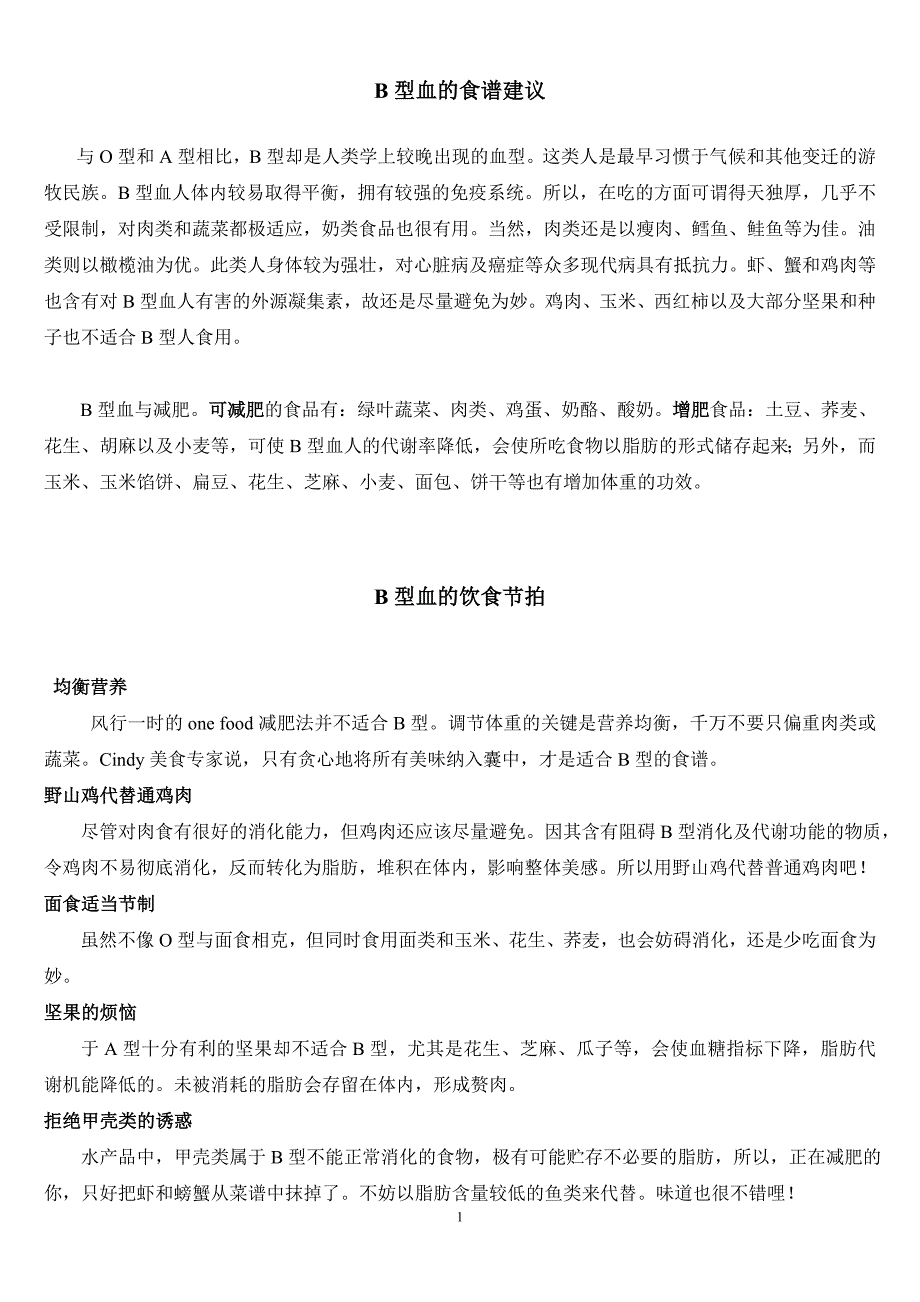 B 型血的食谱建议

与 O 型和 A 型相比，B 型却是人类学上较晚出现的血型。这类人是最早习惯于气候和其他变迁的游牧民族。B 型血人体内较易取得平衡，拥有较强的免疫系统。所以，在吃的方面可谓得天独厚，几乎不受限制，对肉类和蔬菜都极适应，奶类食品也很有用。当然，肉类还是以瘦肉、鳕鱼、鲑鱼等为佳。油类则以橄榄油为优。此类人身体较为强壮，对心脏病及癌症等众多现代病具有抵抗力。虾、蟹和鸡肉等也含有对 B 型血人有害的外源凝集素，故还是尽量避免为妙。鸡肉、玉米、西红柿以及大部分坚果和种子也不适合 B 型人食用。

B 型血与减肥。可减肥的食品有：绿叶蔬菜、肉类、鸡蛋、奶酪、酸奶。增肥食品：土豆、荞麦、花生、胡麻以及小麦等，可使 B 型血人的代谢率降低，会使所吃食物以脂肪的形式储存起来；另外，而玉米、玉米馅饼、扁豆、花生、芝麻、小麦、面包、饼干等也有增加体重的功效。

B 型血的饮食节拍

均衡营养
风行一时的 one food 减肥法并不适合 B 型。调节体重的关键是营养均衡，千万不要只偏重肉类或蔬菜。Cindy 美食专家说，只有贪心地将所有美味纳入囊中，才是适合 B 型的食谱。

野山鸡代替通鸡肉
尽管对肉食有很好的消化能力，但鸡肉还应该尽量避免。因其含有阻碍 B 型消化及代谢功能的物质，令鸡肉不易彻底消化，反而转化为脂肪，堆积在体内，影响整体美感。所以用野山鸡代替普通鸡肉吧！

面食适当节制
虽然不像 O 型与面食相克，但同时食用面类和玉米、花生、荞麦，也会妨碍消化，还是少吃面食为妙。

坚果的烦恼
于 A 型十分有利的坚果却不适合 B 型，尤其是花生、芝麻、瓜子等，会使血糖指标下降，脂肪代谢机能降低的。未被消耗的脂肪会存留在体内，形成赘肉。

拒绝甲壳类的诱惑
水产品中，甲壳类属于 B 型不能正常消化的食物，极有可能贮存不必要的脂肪，所以，正在减肥的你，只好把虾和螃蟹从菜谱中抹掉了。不妨以脂肪含量较低的鱼类来代替。味道也很不错哩！

1